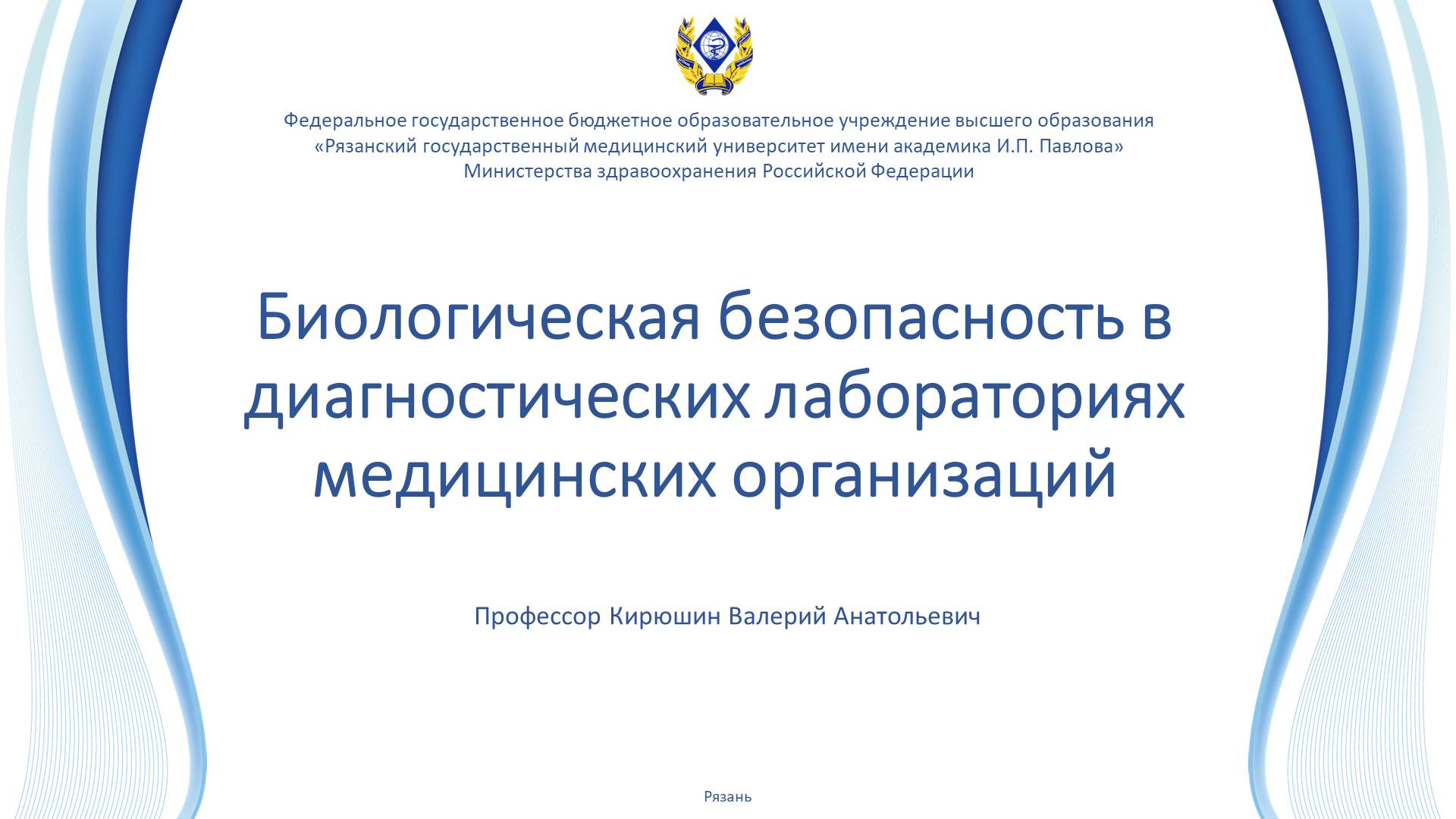 Федеральное государственное бюджетное образовательное учреждение высшего образования
«Рязанский государственный медицинский университет имени академика И.П. Павлова»
Министерства здравоохранения Российской Федерации

Биологическая безопасность в диагностических лабораториях медицинских организаций

Профессор Кирюшин Валерий Анатольевич

Рязань